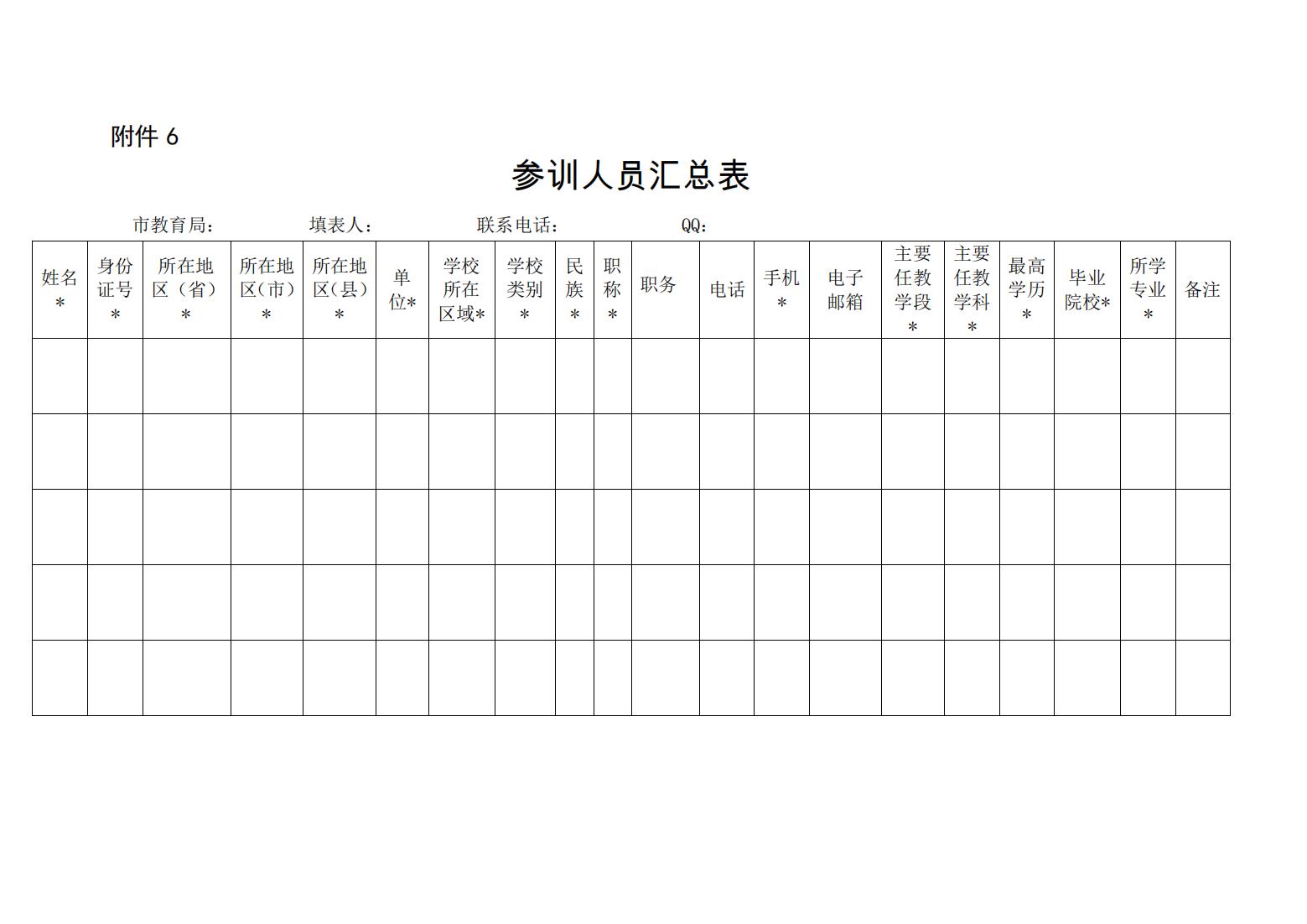 附件 6

参训人员汇总表

市教育局： 填表人： 联系电话： QQ：

| 姓名＊ | 身份证号＊ | 所在地区（省）＊ | 所在地区（市）＊ | 所在地区（县）＊ | 单位＊ | 学校所在区域＊ | 学校类别＊ | 民族＊ | 职称＊ | 职务 | 电话 | 手机＊ | 电子邮箱 | 主要任教学段＊ | 主要任教学科＊ | 最高学历＊ | 毕业院校＊ | 所学专业＊ | 备注 |
|---|---|---|---|---|---|---|---|---|---|---|---|---|---|---|---|---|---|---|---|
| | | | | | | | | | | | | | | | | | | | |
| | | | | | | | | | | | | | | | | | | | |
| | | | | | | | | | | | | | | | | | | | |
| | | | | | | | | | | | | | | | | | | | |
| | | | | | | | | | | | | | | | | | | | |